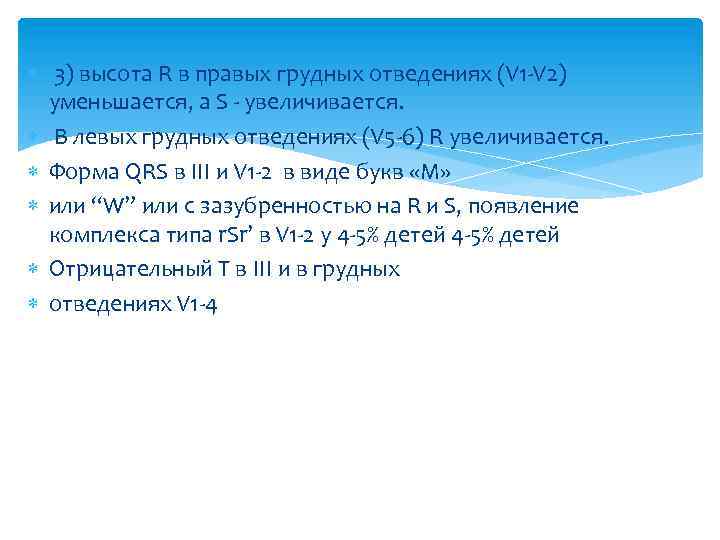 3) высота R в правых грудных отведениях (V1-V2) уменьшается, а S - увеличивается.

В левых грудных отведениях (V5-6) R увеличивается.

Форма QRS в III и V1-2 в виде букв «М»

или “W” или с зазубренностью на R и S, появление комплекса типа rSr’ в V1-2 у 4-5% детей 4-5% детей

Отрицательный Т в III и в грудных

отведениях V1-4